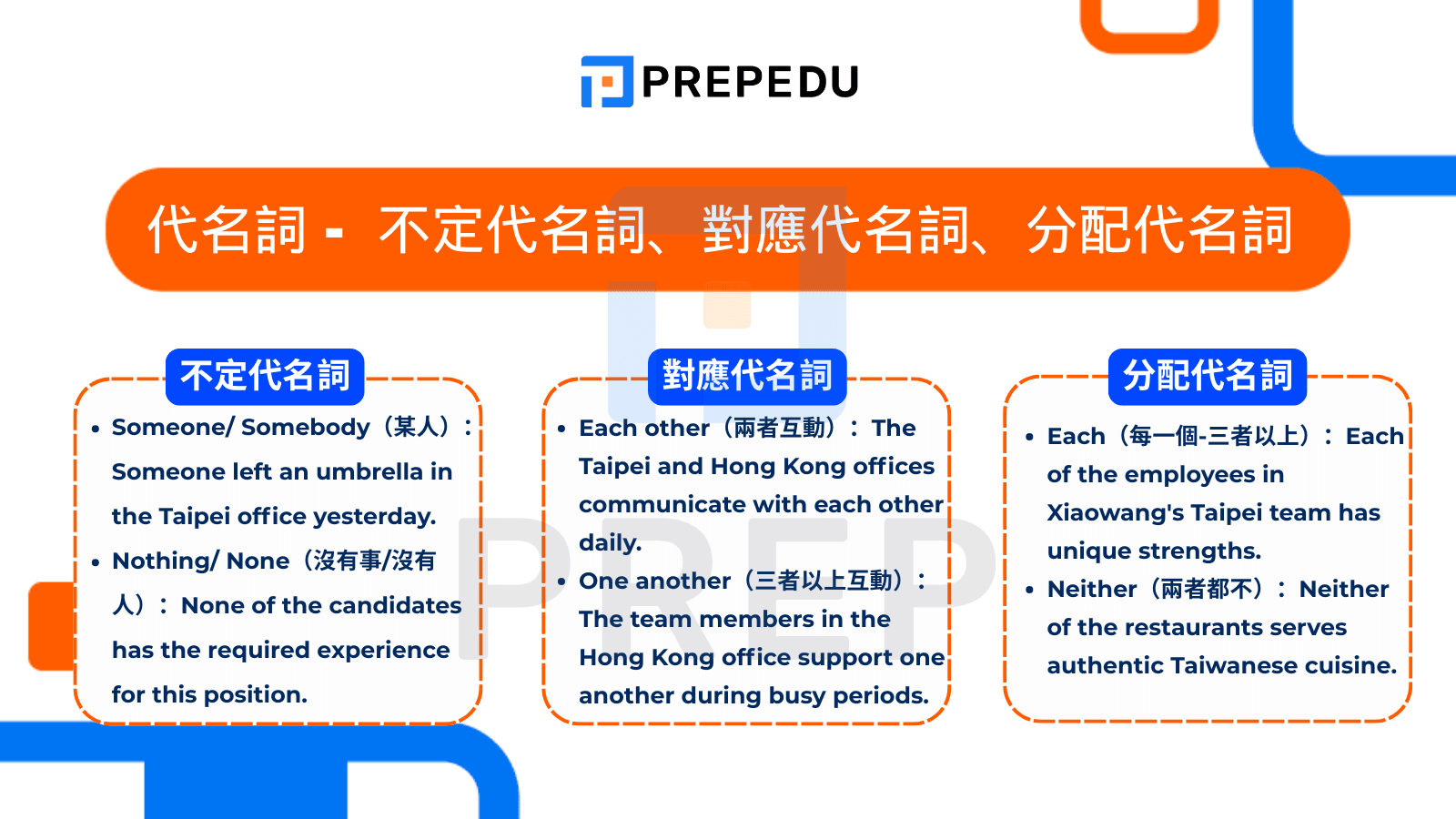 PREPEDU

代名詞 - 不定代名詞、對應代名詞、分配代名詞

不定代名詞

• Someone/ Somebody（某人）：Someone left an umbrella in the Taipei office yesterday.
• Nothing/ None（沒有事/沒有人）：None of the candidates has the required experience for this position.

對應代名詞

• Each other（兩者互動）：The Taipei and Hong Kong offices communicate with each other daily.
• One another（三者以上互動）：The team members in the Hong Kong office support one another during busy periods.

分配代名詞

• Each（每一個-三者以上）：Each of the employees in Xiaowang's Taipei team has unique strengths.
• Neither（兩者都不）：Neither of the restaurants serves authentic Taiwanese cuisine.

PREP